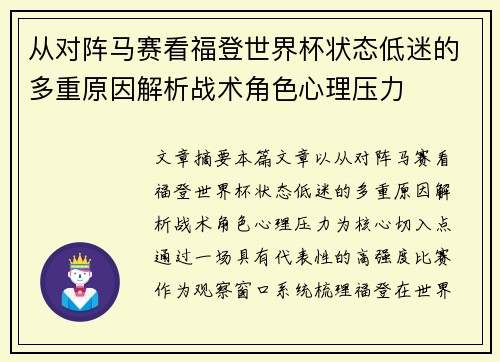 从对阵马赛看福登世界杯状态低迷的多重原因解析战术角色心理压力

文章摘要本篇文章以从对阵马赛看福登世界杯状态低迷的多重原因解析战术角色心理压力为核心切入点通过一场具有代表性的高强度比赛作为观察窗口系统梳理福登在世界